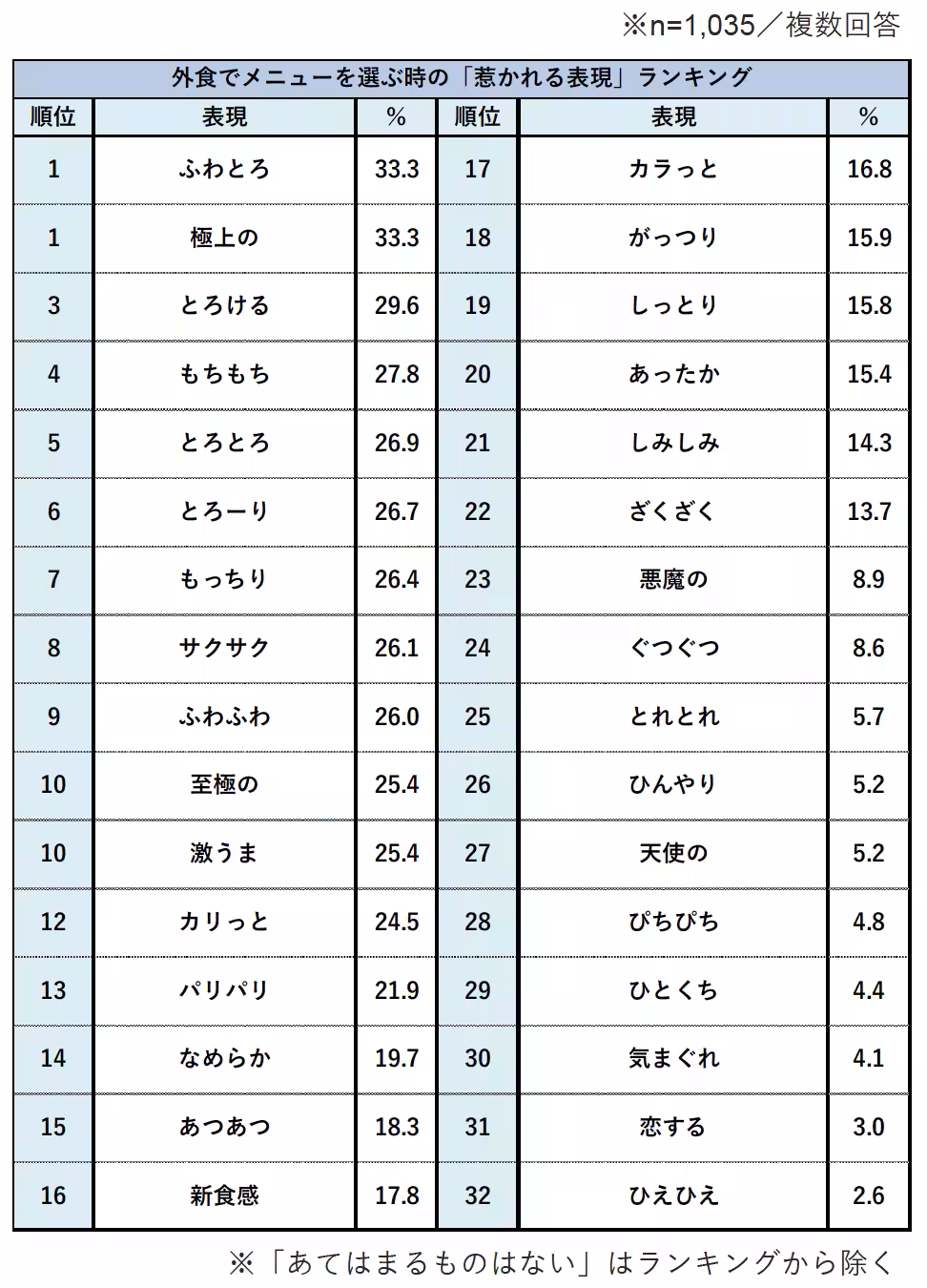 ※n=1,035／複数回答

外食でメニューを選ぶ時の「惹かれる表現」ランキング

| 順位 | 表現 | % | 順位 | 表現 | % |
|---|---|---|---|---|---|
| 1 | ふわとろ | 33.3 | 17 | カラっと | 16.8 |
| 1 | 極上の | 33.3 | 18 | がっつり | 15.9 |
| 3 | とろける | 29.6 | 19 | しっとり | 15.8 |
| 4 | もちもち | 27.8 | 20 | あったか | 15.4 |
| 5 | とろとろ | 26.9 | 21 | しみしみ | 14.3 |
| 6 | とろーり | 26.7 | 22 | ざくざく | 13.7 |
| 7 | もっちり | 26.4 | 23 | 悪魔の | 8.9 |
| 8 | サクサク | 26.1 | 24 | ぐつぐつ | 8.6 |
| 9 | ふわふわ | 26.0 | 25 | とれとれ | 5.7 |
| 10 | 至極の | 25.4 | 26 | ひんやり | 5.2 |
| 10 | 激うま | 25.4 | 27 | 天使の | 5.2 |
| 12 | カリっと | 24.5 | 28 | ぴちぴち | 4.8 |
| 13 | パリパリ | 21.9 | 29 | ひとくち | 4.4 |
| 14 | なめらか | 19.7 | 30 | 気まぐれ | 4.1 |
| 15 | あつあつ | 18.3 | 31 | 恋する | 3.0 |
| 16 | 新食感 | 17.8 | 32 | ひえひえ | 2.6 |

※「あてはまるものはない」はランキングから除く